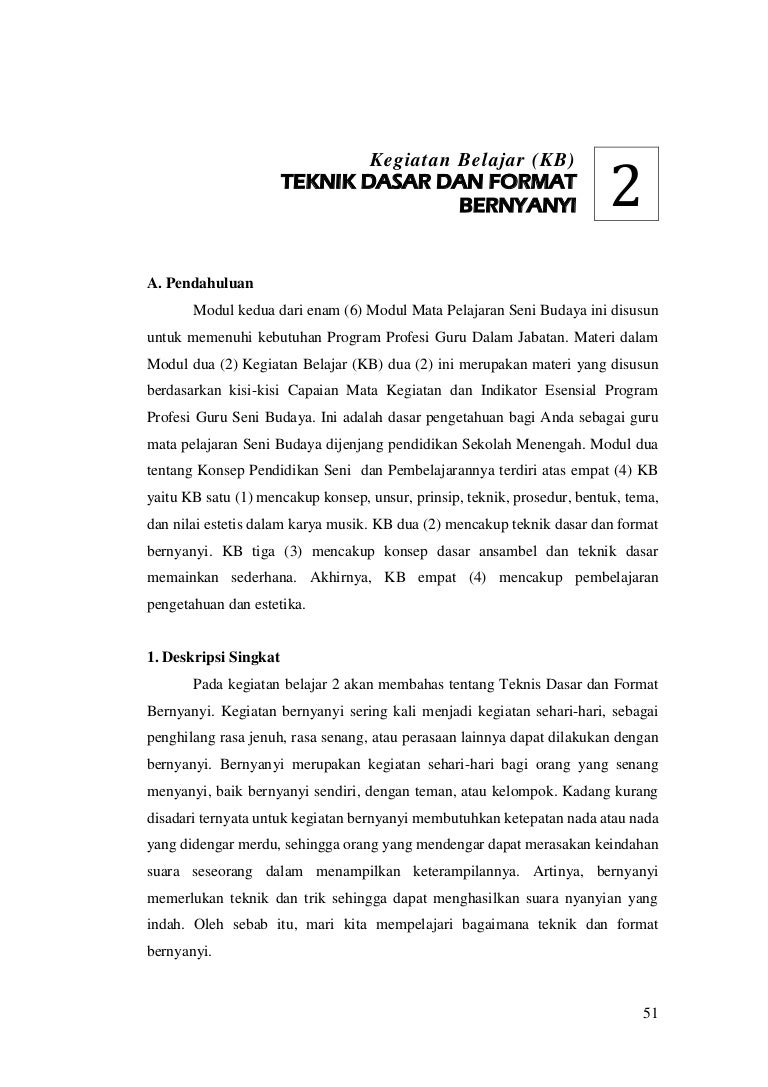 Kegiatan Belajar (KB)
TEKNIK DASAR DAN FORMAT BERNYANYI

2

A. Pendahuluan

Modul kedua dari enam (6) Modul Mata Pelajaran Seni Budaya ini disusun untuk memenuhi kebutuhan Program Profesi Guru Dalam Jabatan. Materi dalam Modul dua (2) Kegiatan Belajar (KB) dua (2) ini merupakan materi yang disusun berdasarkan kisi-kisi Capaian Mata Kegiatan dan Indikator Esensial Program Profesi Guru Seni Budaya. Ini adalah dasar pengetahuan bagi Anda sebagai guru mata pelajaran Seni Budaya dijenjang pendidikan Sekolah Menengah. Modul dua tentang Konsep Pendidikan Seni dan Pembelajarannya terdiri atas empat (4) KB yaitu KB satu (1) mencakup konsep, unsur, prinsip, teknik, prosedur, bentuk, tema, dan nilai estetis dalam karya musik. KB dua (2) mencakup teknik dasar dan format bernyanyi. KB tiga (3) mencakup konsep dasar ansambel dan teknik dasar memainkan sederhana. Akhirnya, KB empat (4) mencakup pembelajaran pengetahuan dan estetika.

1. Deskripsi Singkat

Pada kegiatan belajar 2 akan membahas tentang Teknis Dasar dan Format Bernyanyi. Kegiatan bernyanyi sering kali menjadi kegiatan sehari-hari, sebagai penghilang rasa jenuh, rasa senang, atau perasaan lainnya dapat dilakukan dengan bernyanyi. Bernyanyi merupakan kegiatan sehari-hari bagi orang yang senang menyanyi, baik bernyanyi sendiri, dengan teman, atau kelompok. Kadang kurang disadari ternyata untuk kegiatan bernyanyi membutuhkan ketepatan nada atau nada yang didengar merdu, sehingga orang yang mendengar dapat merasakan keindahan suara seseorang dalam menampilkan keterampilannya. Artinya, bernyanyi memerlukan teknik dan trik sehingga dapat menghasilkan suara nyanyian yang indah. Oleh sebab itu, mari kita mempelajari bagaimana teknik dan format bernyanyi.

51